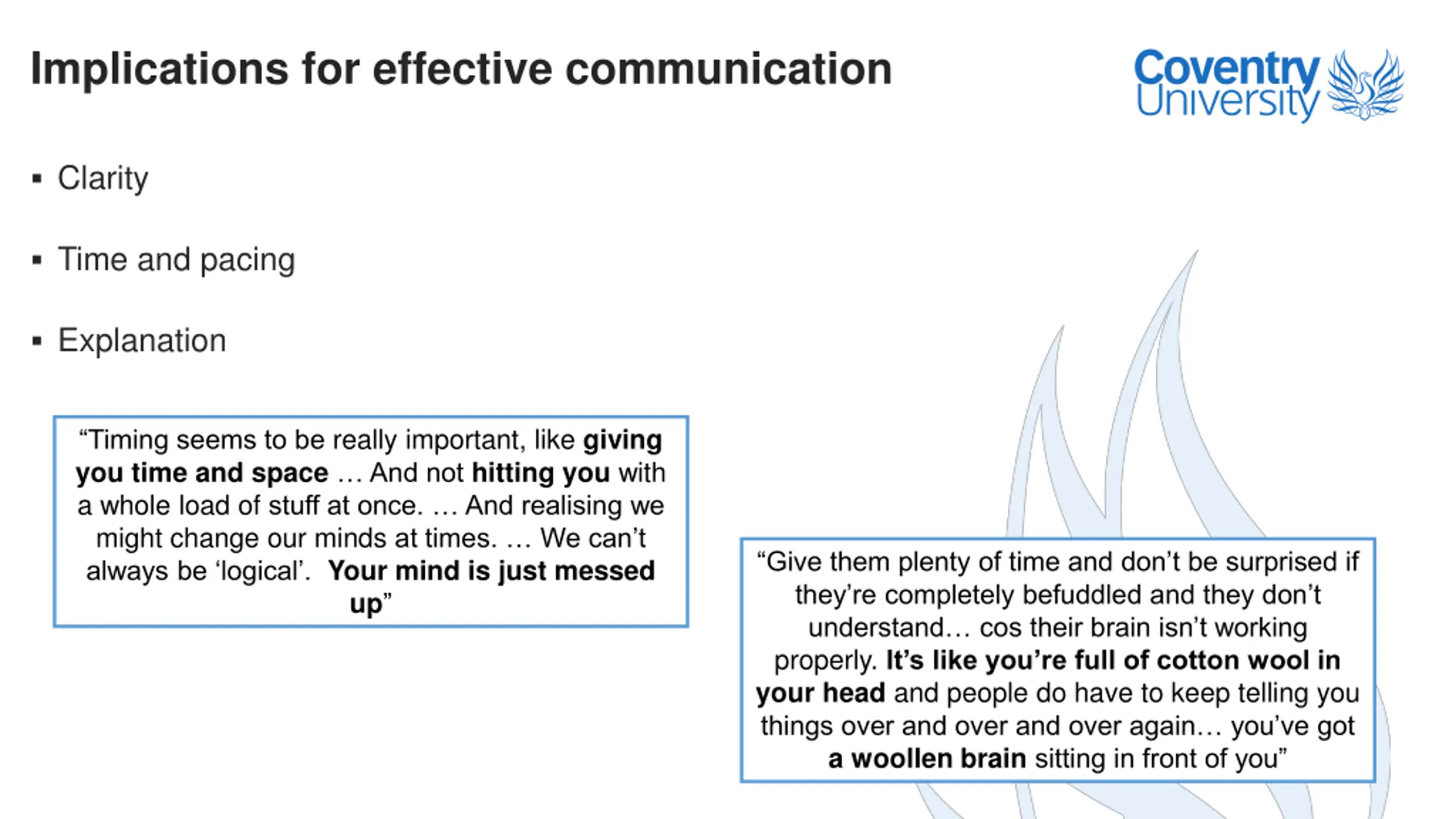 Implications for effective communication

Coventry University

▪ Clarity

▪ Time and pacing

▪ Explanation

“Timing seems to be really important, like giving you time and space … And not hitting you with a whole load of stuff at once. … And realising we might change our minds at times. … We can’t always be ‘logical’. Your mind is just messed up”

“Give them plenty of time and don’t be surprised if they’re completely befuddled and they don’t understand… cos their brain isn’t working properly. It’s like you’re full of cotton wool in your head and people do have to keep telling you things over and over and over again… you’ve got a woollen brain sitting in front of you”